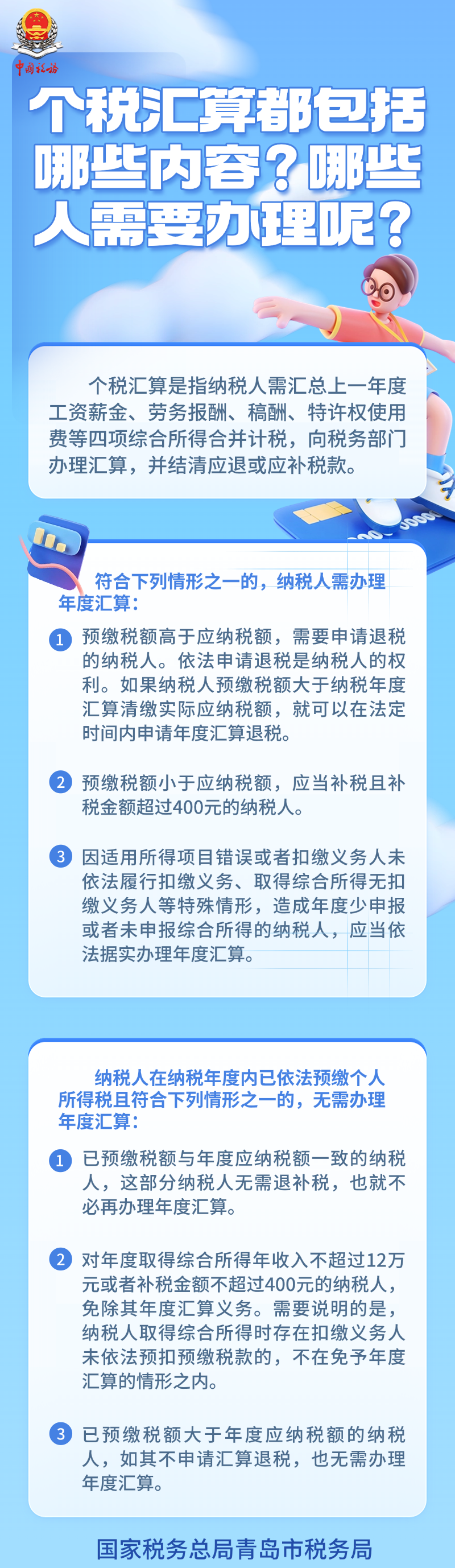 中国税务

个税汇算都包括哪些内容？哪些人需要办理呢？

个税汇算是指纳税人需汇总上一年度工资薪金、劳务报酬、稿酬、特许权使用费等四项综合所得合并计税，向税务部门办理汇算，并结清应退或应补税款。

符合下列情形之一的，纳税人需办理年度汇算：

1 预缴税额高于应纳税额，需要申请退税的纳税人。依法申请退税是纳税人的权利。如果纳税人预缴税额大于纳税年度汇算清缴实际应纳税额，就可以在法定时间内申请年度汇算退税。

2 预缴税额小于应纳税额，应当补税且补税金额超过400元的纳税人。

3 因适用所得项目错误或者扣缴义务人未依法履行扣缴义务、取得综合所得无扣缴义务人等特殊情形，造成年度少申报或者未申报综合所得的纳税人，应当依法据实办理年度汇算。

纳税人在纳税年度内已依法预缴个人所得税且符合下列情形之一的，无需办理年度汇算：

1 已预缴税额与年度应纳税额一致的纳税人，这部分纳税人无需退补税，也就不必再办理年度汇算。

2 对年度取得综合所得年收入不超过12万元或者补税金额不超过400元的纳税人，免除其年度汇算义务。需要说明的是，纳税人取得综合所得时存在扣缴义务人未依法预扣预缴税款的，不在免予年度汇算的情形之内。

3 已预缴税额大于年度应纳税额的纳税人，如其不申请汇算退税，也无需办理年度汇算。

国家税务总局青岛市税务局